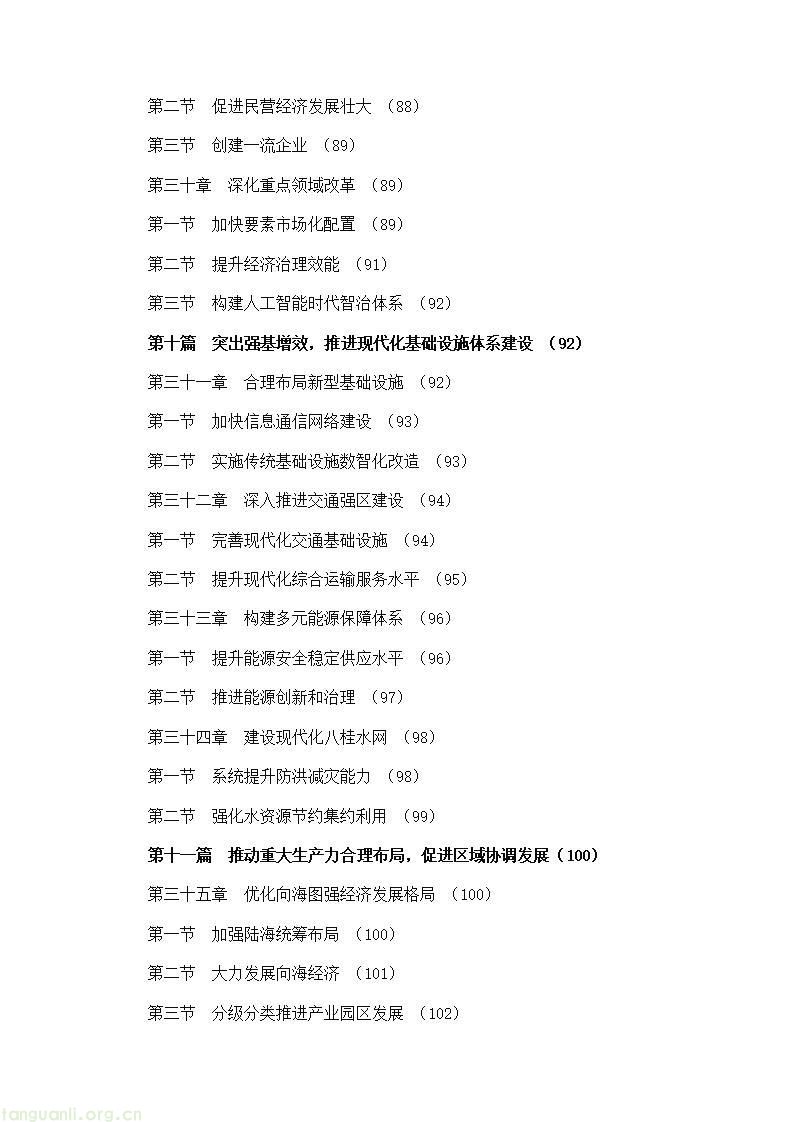 第二节　促进民营经济发展壮大　(88)

第三节　创建一流企业　(89)

第三十章　深化重点领域改革　(89)

第一节　加快要素市场化配置　(89)

第二节　提升经济治理效能　(91)

第三节　构建人工智能时代智治体系　(92)

第十篇　突出强基增效，推进现代化基础设施体系建设　(92)

第三十一章　合理布局新型基础设施　(92)

第一节　加快信息通信网络建设　(93)

第二节　实施传统基础设施数智化改造　(93)

第三十二章　深入推进交通强区建设　(94)

第一节　完善现代化交通基础设施　(94)

第二节　提升现代化综合运输服务水平　(95)

第三十三章　构建多元能源保障体系　(96)

第一节　提升能源安全稳定供应水平　(96)

第二节　推进能源创新和治理　(97)

第三十四章　建设现代化八桂水网　(98)

第一节　系统提升防洪减灾能力　(98)

第二节　强化水资源节约集约利用　(99)

第十一篇　推动重大生产力合理布局，促进区域协调发展（100）

第三十五章　优化向海图强经济发展格局　(100)

第一节　加强陆海统筹布局　(100)

第二节　大力发展向海经济　(101)

第三节　分级分类推进产业园区发展　(102)

tanguanli.org.cn